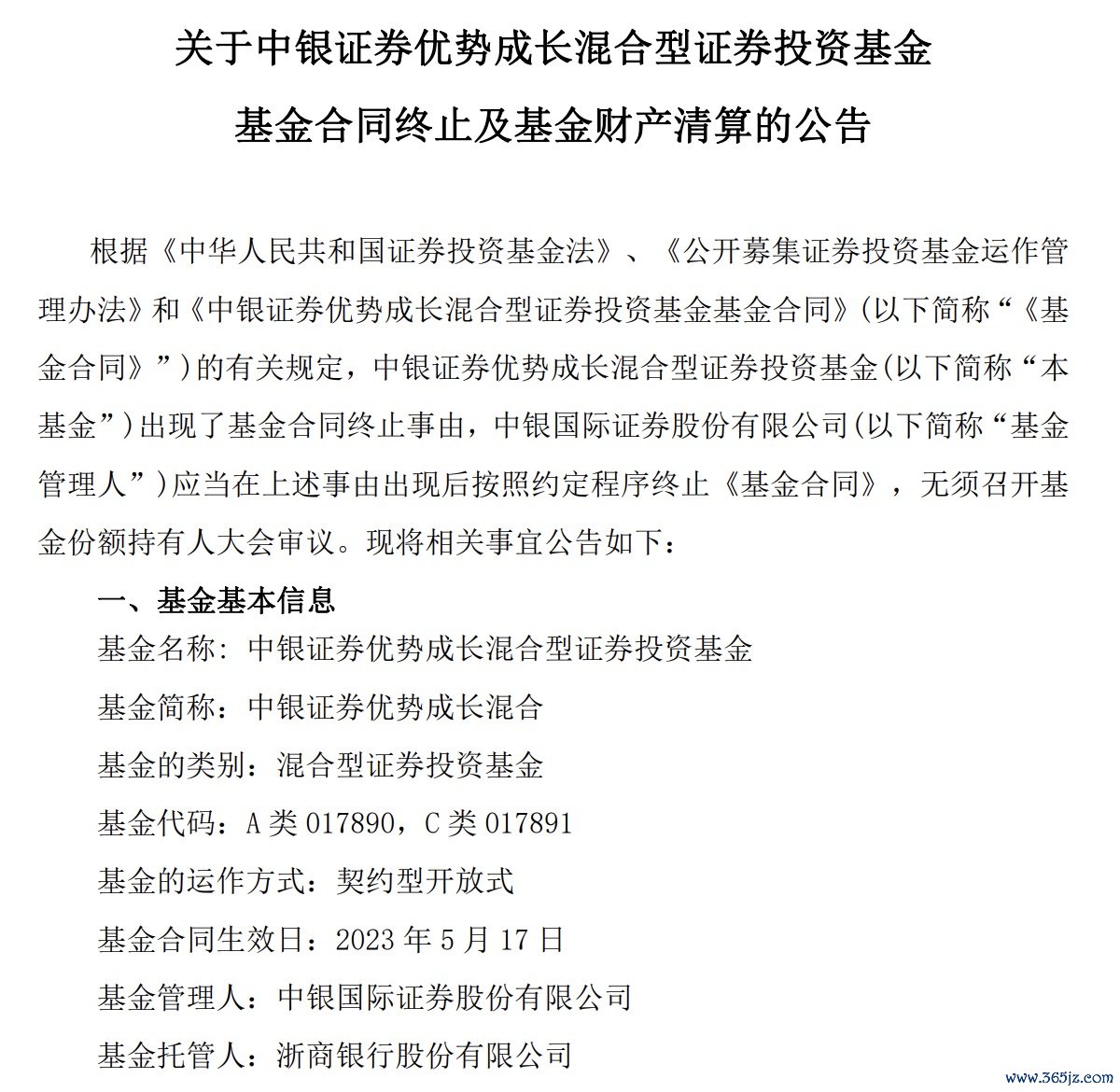 关于中银证券优势成长混合型证券投资基金

基金合同终止及基金财产清算的公告

根据《中华人民共和国证券投资基金法》、《公开募集证券投资基金运作管理办法》和《中银证券优势成长混合型证券投资基金基金合同》(以下简称“《基金合同》”)的有关规定，中银证券优势成长混合型证券投资基金(以下简称“本基金”)出现了基金合同终止事由，中银国际证券股份有限公司(以下简称“基金管理人”)应当在上述事由出现后按照约定程序终止《基金合同》，无须召开基金份额持有人大会审议。现将相关事宜公告如下：

一、基金基本信息

基金名称：中银证券优势成长混合型证券投资基金

基金简称：中银证券优势成长混合

基金的类别：混合型证券投资基金

基金代码：A 类 017890，C 类 017891

基金的运作方式：契约型开放式

基金合同生效日：2023 年 5 月 17 日

基金管理人：中银国际证券股份有限公司

基金托管人：浙商银行股份有限公司

www.365jz.com